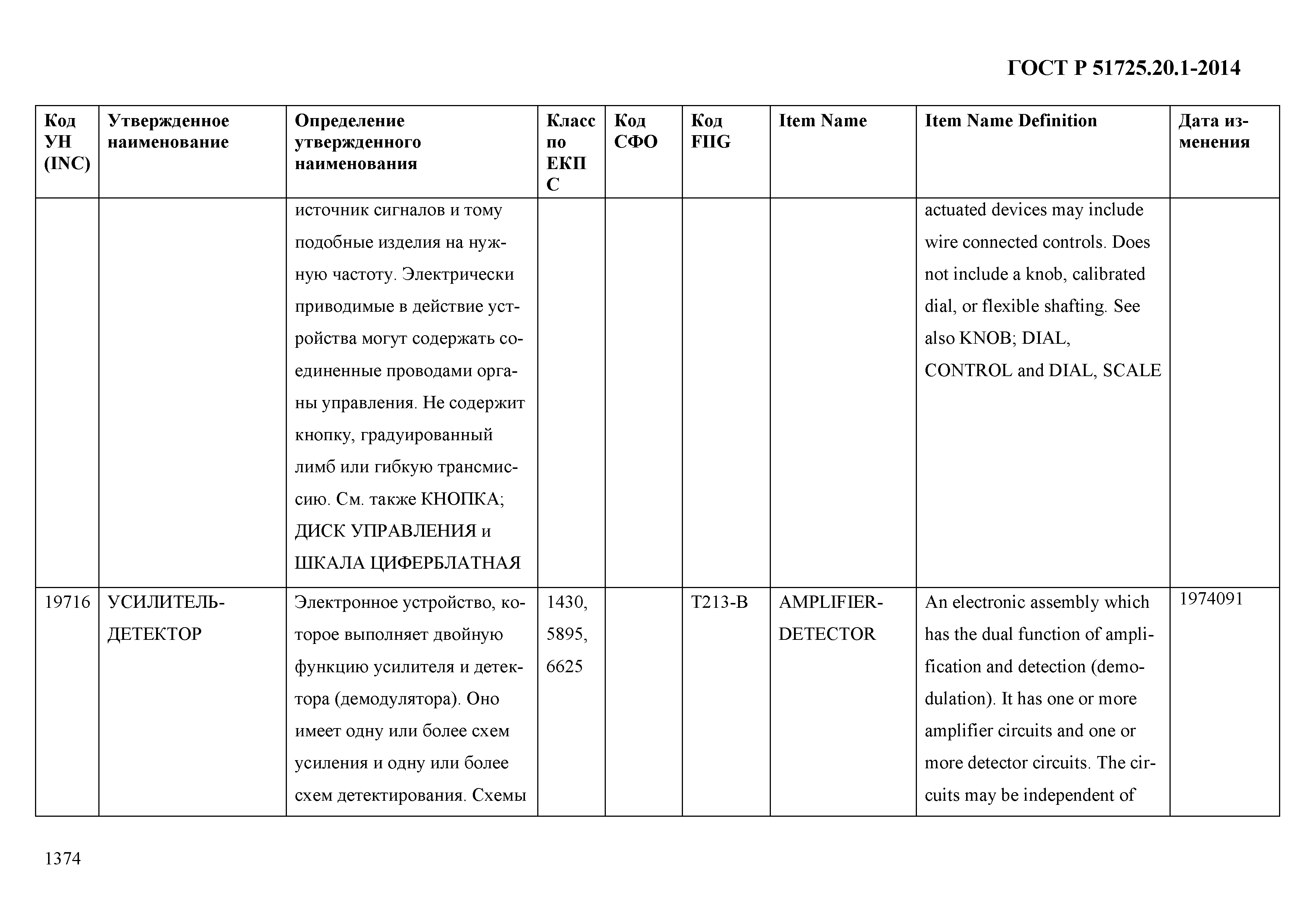 ГОСТ Р 51725.20.1-2014

| Код УН (INC) | Утвержденное наименование | Определение утвержденного наименования | Класс по ЕКПС | Код СФО | Код FIIG | Item Name | Item Name Definition | Дата изменения |
|---|---|---|---|---|---|---|---|---|
| | | источник сигналов и тому подобные изделия на нужную частоту. Электрически приводимые в действие устройства могут содержать соединенные проводами органы управления. Не содержит кнопку, градуированный лимб или гибкую трансмиссию. См. также КНОПКА; ДИСК УПРАВЛЕНИЯ и ШКАЛА ЦИФЕРБЛАТНАЯ | | | | | actuated devices may include wire connected controls. Does not include a knob, calibrated dial, or flexible shafting. See also KNOB; DIAL, CONTROL and DIAL, SCALE | |
| 19716 | УСИЛИТЕЛЬ-ДЕТЕКТОР | Электронное устройство, которое выполняет двойную функцию усилителя и детектора (демодулятора). Оно имеет одну или более схем усиления и одну или более схем детектирования. Схемы | 1430, 5895, 6625 | | T213-B | AMPLIFIER-DETECTOR | An electronic assembly which has the dual function of amplification and detection (demodulation). It has one or more amplifier circuits and one or more detector circuits. The circuits may be independent of | 1974091 |

1374